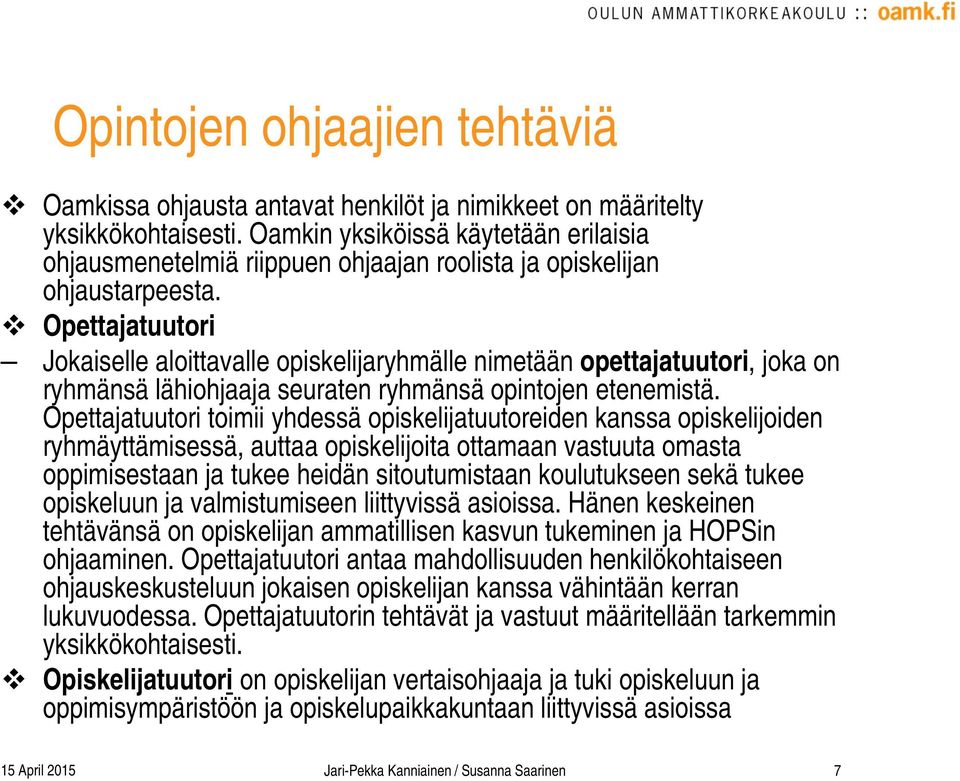 OULUN AMMATTIKORKEAKOULU :: oamk.fi

Opintojen ohjaajien tehtäviä

❖ Oamkissa ohjausta antavat henkilöt ja nimikkeet on määritelty yksikkökohtaisesti. Oamkin yksiköissä käytetään erilaisia ohjausmenetelmiä riippuen ohjaajan roolista ja opiskelijan ohjaustarpeesta.

❖ Opettajatuutori

– Jokaiselle aloittavalle opiskelijaryhmälle nimetään opettajatuutori, joka on ryhmänsä lähiohjaaja seuraten ryhmänsä opintojen etenemistä. Opettajatuutori toimii yhdessä opiskelijatuutoreiden kanssa opiskelijoiden ryhmäyttämisessä, auttaa opiskelijoita ottamaan vastuuta omasta oppimisestaan ja tukee heidän sitoutumistaan koulutukseen sekä tukee opiskeluun ja valmistumiseen liittyvissä asioissa. Hänen keskeinen tehtävänsä on opiskelijan ammatillisen kasvun tukeminen ja HOPSin ohjaaminen. Opettajatuutori antaa mahdollisuuden henkilökohtaiseen ohjauskeskusteluun jokaisen opiskelijan kanssa vähintään kerran lukuvuodessa. Opettajatuutorin tehtävät ja vastuut määritellään tarkemmin yksikkökohtaisesti.

❖ Opiskelijatuutori on opiskelijan vertaisohjaaja ja tuki opiskeluun ja oppimisympäristöön ja opiskelupaikkakuntaan liittyvissä asioissa

15 April 2015 Jari-Pekka Kanniainen / Susanna Saarinen 7